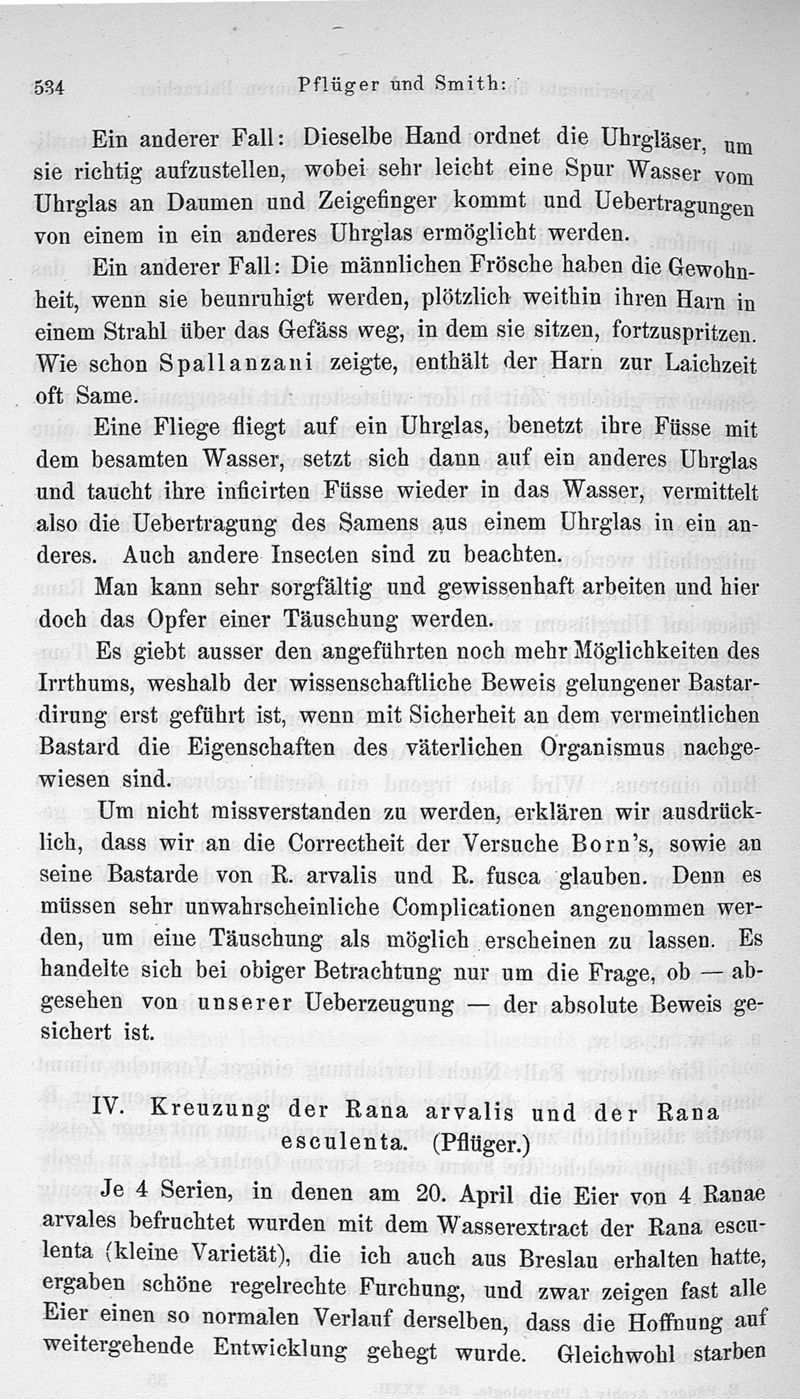 534 Pflüger und Smith:

Ein anderer Fall: Dieselbe Hand ordnet die Uhrgläser, um sie richtig aufzustellen, wobei sehr leicht eine Spur Wasser vom Uhrglas an Daumen und Zeigefinger kommt und Uebertragungen von einem in ein anderes Uhrglas ermöglicht werden.

Ein anderer Fall: Die männlichen Frösche haben die Gewohnheit, wenn sie beunruhigt werden, plötzlich weithin ihren Harn in einem Strahl über das Gefäss weg, in dem sie sitzen, fortzuspritzen. Wie schon Spallanzani zeigte, enthält der Harn zur Laichzeit oft Same.

Eine Fliege fliegt auf ein Uhrglas, benetzt ihre Füsse mit dem besamten Wasser, setzt sich dann auf ein anderes Uhrglas und taucht ihre inficirten Füsse wieder in das Wasser, vermittelt also die Uebertragung des Samens aus einem Uhrglas in ein anderes. Auch andere Insecten sind zu beachten.

Man kann sehr sorgfältig und gewissenhaft arbeiten und hier doch das Opfer einer Täuschung werden.

Es giebt ausser den angeführten noch mehr Möglichkeiten des Irrthums, weshalb der wissenschaftliche Beweis gelungener Bastardirung erst geführt ist, wenn mit Sicherheit an dem vermeintlichen Bastard die Eigenschaften des väterlichen Organismus nachgewiesen sind.

Um nicht missverstanden zu werden, erklären wir ausdrücklich, dass wir an die Correctheit der Versuche Born's, sowie an seine Bastarde von R. arvalis und R. fusca glauben. Denn es müssen sehr unwahrscheinliche Complicationen angenommen werden, um eine Täuschung als möglich erscheinen zu lassen. Es handelte sich bei obiger Betrachtung nur um die Frage, ob — abgesehen von unserer Ueberzeugung — der absolute Beweis gesichert ist.

IV. Kreuzung der Rana arvalis und der Rana esculenta. (Pflüger.)

Je 4 Serien, in denen am 20. April die Eier von 4 Ranae arvales befruchtet wurden mit dem Wasserextract der Rana esculenta (kleine Varietät), die ich auch aus Breslau erhalten hatte, ergaben schöne regelrechte Furchung, und zwar zeigen fast alle Eier einen so normalen Verlauf derselben, dass die Hoffnung auf weitergehende Entwicklung gehegt wurde. Gleichwohl starben